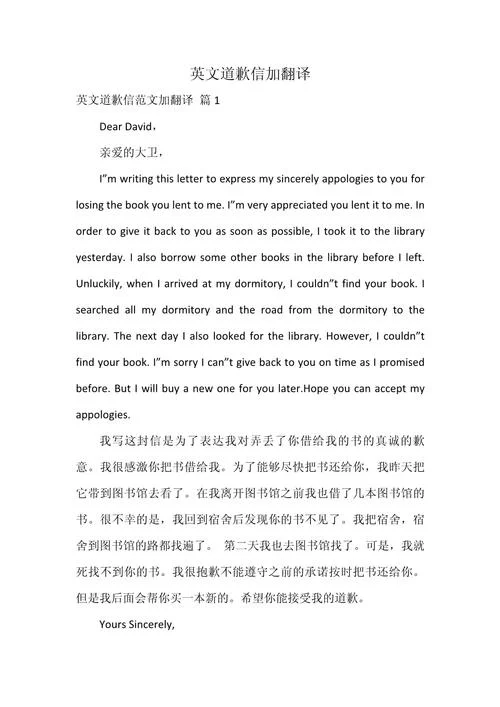 英文道歉信加翻译

英文道歉信范文加翻译 篇 1

Dear David，

亲爱的大卫，

I"m writing this letter to express my sincerely appologies to you for losing the book you lent to me. I"m very appreciated you lent it to me. In order to give it back to you as soon as possible, I took it to the library yesterday. I also borrow some other books in the library before I left. Unluckily, when I arrived at my dormitory, I couldn"t find your book. I searched all my dormitory and the road from the dormitory to the library. The next day I also looked for the library. However, I couldn"t find your book. I"m sorry I can"t give back to you on time as I promised before. But I will buy a new one for you later.Hope you can accept my appologies.

我写这封信是为了表达我对弄丢了你借给我的书的真诚的歉意。我很感激你把书借给我。为了能够尽快把书还给你，我昨天把它带到图书馆去看了。在我离开图书馆之前我也借了几本图书馆的书。很不幸的是，我回到宿舍后发现你的书不见了。我把宿舍，宿舍到图书馆的路都找遍了。 第二天我也去图书馆找了。可是，我就死找不到你的书。我很抱歉不能遵守之前的承诺按时把书还给你。但是我后面会帮你买一本新的。希望你能接受我的道歉。

Yours Sincerely,